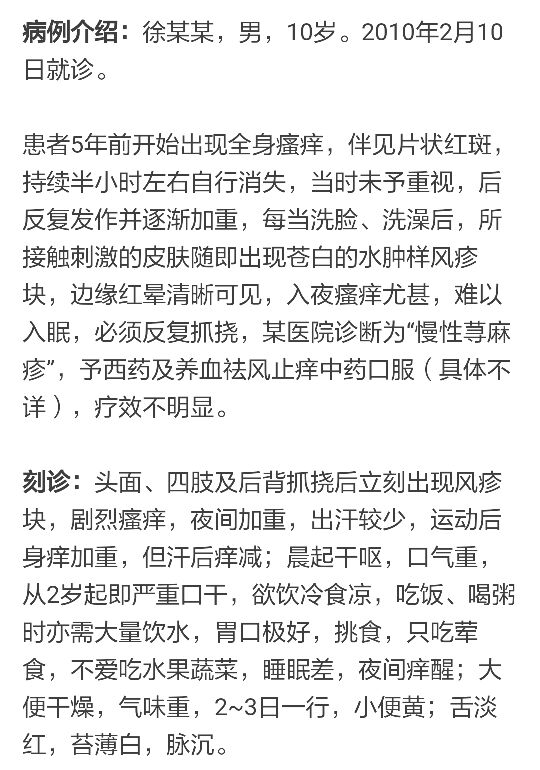 病例介绍：徐某某，男，10岁。2010年2月10日就诊。

患者5年前开始出现全身瘙痒，伴见片状红斑，持续半小时左右自行消失，当时未予重视，后反复发作并逐渐加重，每当洗脸、洗澡后，所接触刺激的皮肤随即出现苍白的水肿样风疹块，边缘红晕清晰可见，入夜瘙痒尤甚，难以入眠，必须反复抓挠，某医院诊断为“慢性荨麻疹”，予西药及养血祛风止痒中药口服（具体不详），疗效不明显。

刻诊：头面、四肢及后背抓挠后立刻出现风疹块，剧烈瘙痒，夜间加重，出汗较少，运动后身痒加重，但汗后痒减；晨起干呕，口气重，从2岁起即严重口干，欲饮冷食凉，吃饭、喝粥时亦需大量饮水，胃口极好，挑食，只吃荤食，不爱吃水果蔬菜，睡眠差，夜间痒醒；大便干燥，气味重，2~3日一行，小便黄；舌淡红，苔薄白，脉沉。